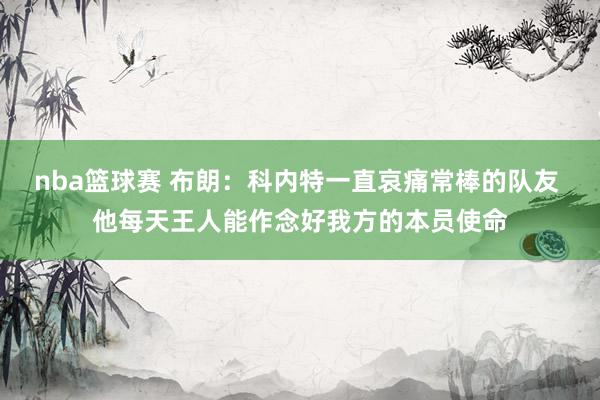 nba篮球赛 布朗：科内特一直哀痛常棒的队友 他每天王人能作念好我方的本员使命